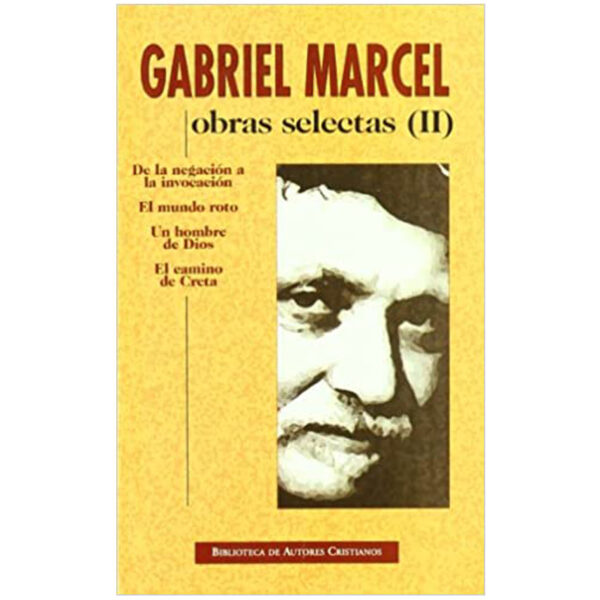 GABRIEL MARCEL

obras selectas (II)

De la negación a la invocación

El mundo roto

Un hombre de Dios

El camino de Creta

BIBLIOTECA DE AUTORES CRISTIANOS